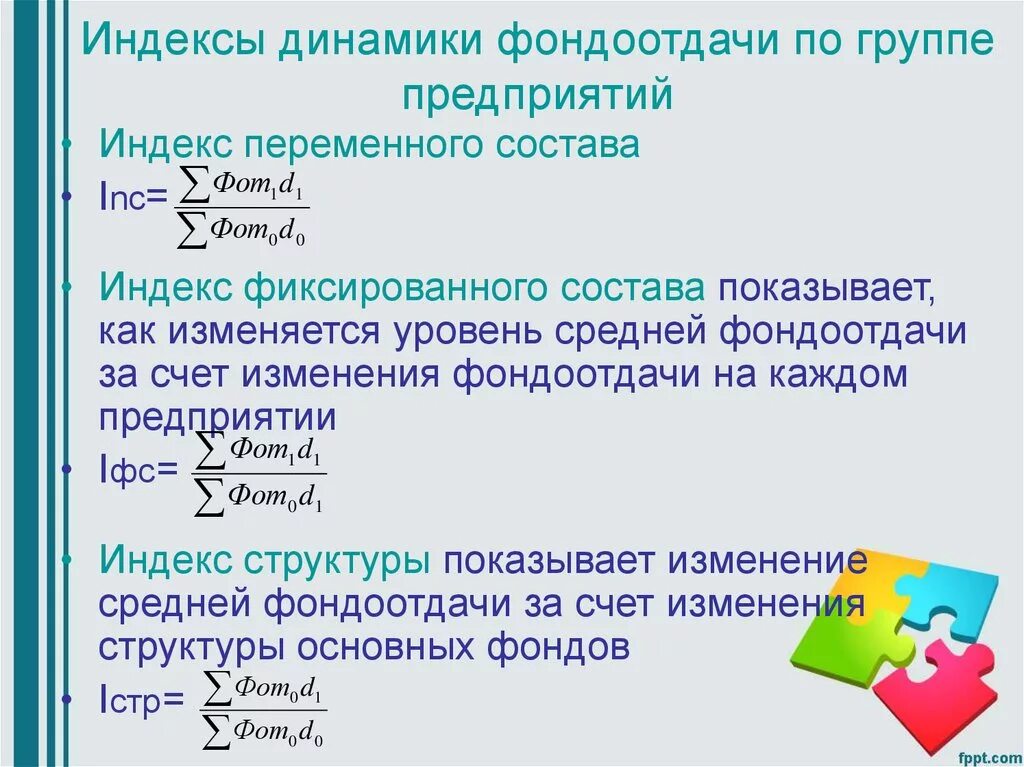 Индексы динамики фондоотдачи по группе предприятий

• Индекс переменного состава

• Iпс= $\frac{\sum Фот_1 d_1}{\sum Фот_0 d_0}$

• Индекс фиксированного состава показывает, как изменяется уровень средней фондоотдачи за счет изменения фондоотдачи на каждом предприятии

• Iфс= $\frac{\sum Фот_1 d_1}{\sum Фот_0 d_1}$

• Индекс структуры показывает изменение средней фондоотдачи за счет изменения структуры основных фондов

• Iстр= $\frac{\sum Фот_0 d_1}{\sum Фот_0 d_0}$

fppt.com